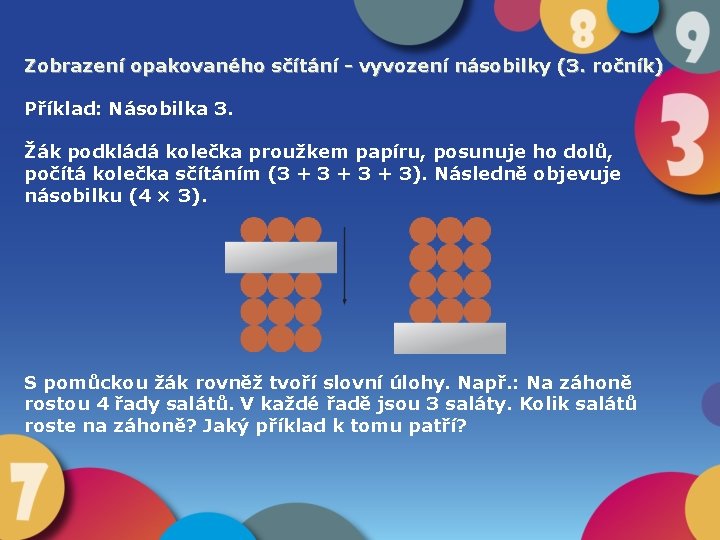 8
9
3

Zobrazení opakovaného sčítání - vyvození násobilky (3. ročník)

Příklad: Násobilka 3.

Žák podkládá kolečka proužkem papíru, posunuje ho dolů, počítá kolečka sčítáním (3 + 3 + 3 + 3). Následně objevuje násobilku (4 × 3).

S pomůckou žák rovněž tvoří slovní úlohy. Např.: Na záhoně rostou 4 řady salátů. V každé řadě jsou 3 saláty. Kolik salátů roste na záhoně? Jaký příklad k tomu patří?

7